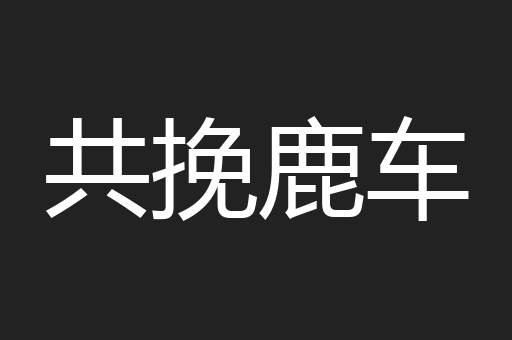 共挽鹿车